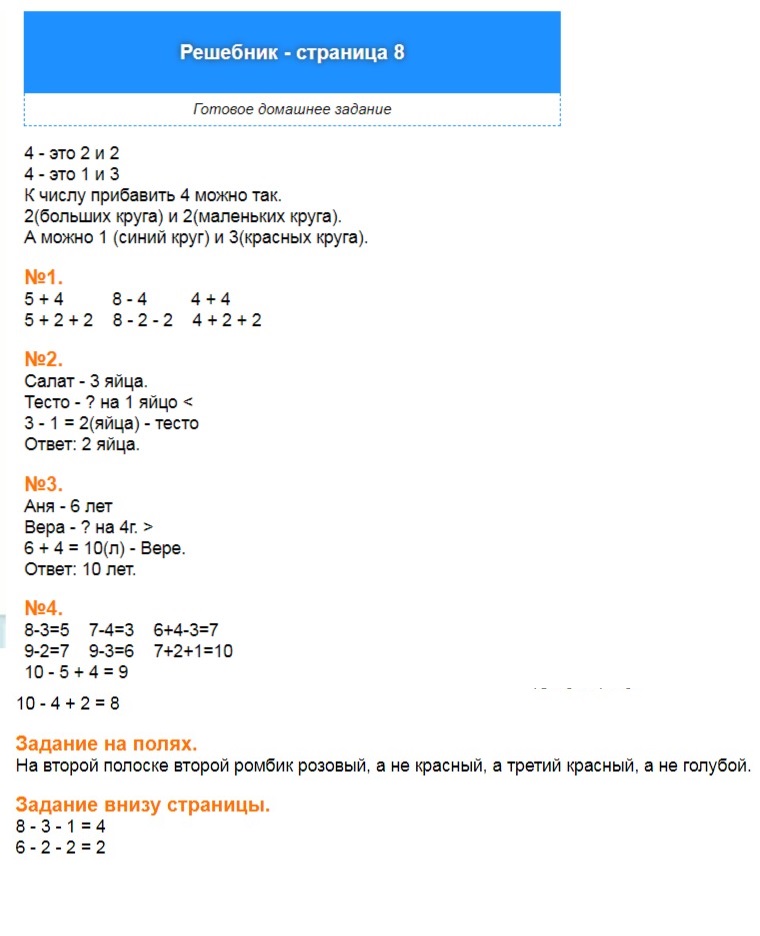 Решебник - страница 8

Готовое домашнее задание

4 - это 2 и 2
4 - это 1 и 3
К числу прибавить 4 можно так.
2(больших круга) и 2(маленьких круга).
А можно 1 (синий круг) и 3(красных круга).

№1.
5 + 4 8 - 4 4 + 4
5 + 2 + 2 8 - 2 - 2 4 + 2 + 2

№2.
Салат - 3 яйца.
Тесто - ? на 1 яйцо <
3 - 1 = 2(яйца) - тесто
Ответ: 2 яйца.

№3.
Аня - 6 лет
Вера - ? на 4г. >
6 + 4 = 10(л) - Вере.
Ответ: 10 лет.

№4.
8-3=5 7-4=3 6+4-3=7
9-2=7 9-3=6 7+2+1=10
10 - 5 + 4 = 9
10 - 4 + 2 = 8

Задание на полях.
На второй полоске второй ромбик розовый, а не красный, а третий красный, а не голубой.

Задание внизу страницы.
8 - 3 - 1 = 4
6 - 2 - 2 = 2